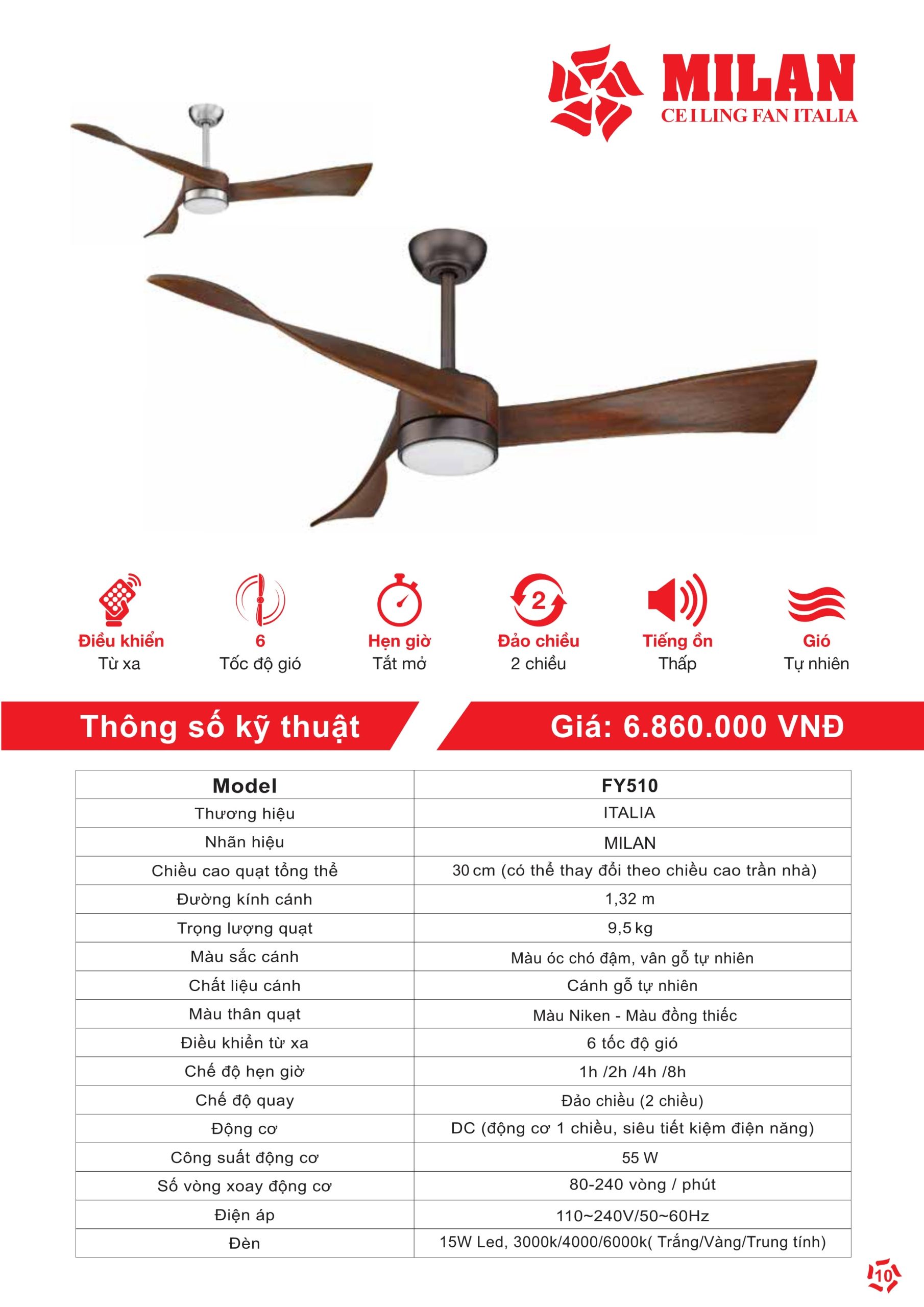 MILAN
CEILING FAN ITALIA

2

Điều khiển
Từ xa

6
Tốc độ gió

Hẹn giờ
Tắt mở

Đảo chiều
2 chiều

Tiếng ồn
Thấp

Gió
Tự nhiên

Thông số kỹ thuật

Giá: 6.860.000 VNĐ

| Model | FY510 |
|---|---|
| Thương hiệu | ITALIA |
| Nhãn hiệu | MILAN |
| Chiều cao quạt tổng thể | 30 cm (có thể thay đổi theo chiều cao trần nhà) |
| Đường kính cánh | 1,32 m |
| Trọng lượng quạt | 9,5 kg |
| Màu sắc cánh | Màu óc chó đậm, vân gỗ tự nhiên |
| Chất liệu cánh | Cánh gỗ tự nhiên |
| Màu thân quạt | Màu Niken - Màu đồng thiếc |
| Điều khiển từ xa | 6 tốc độ gió |
| Chế độ hẹn giờ | 1h /2h /4h /8h |
| Chế độ quay | Đảo chiều (2 chiều) |
| Động cơ | DC (động cơ 1 chiều, siêu tiết kiệm điện năng) |
| Công suất động cơ | 55 W |
| Số vòng xoay động cơ | 80-240 vòng / phút |
| Điện áp | 110~240V/50~60Hz |
| Đèn | 15W Led, 3000k/4000/6000k( Trắng/Vàng/Trung tính) |

10